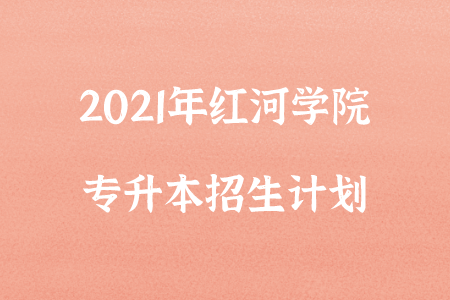 2021年红河学院

专升本招生计划